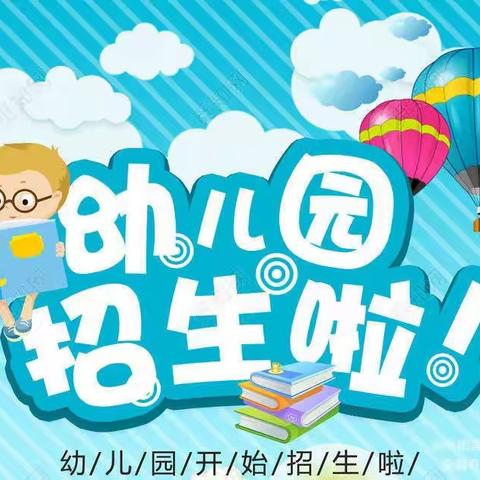 幼儿园
招生啦!

幼/儿/园/开/始/招/生/啦/